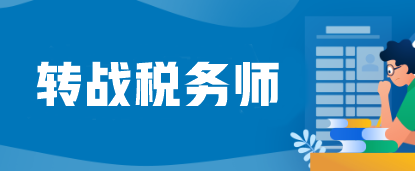 转战税务师